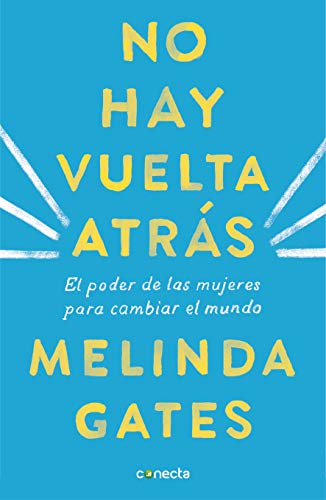 NO HAY VUELTA ATRÁS

El poder de las mujeres para cambiar el mundo

MELINDA GATES

conecta